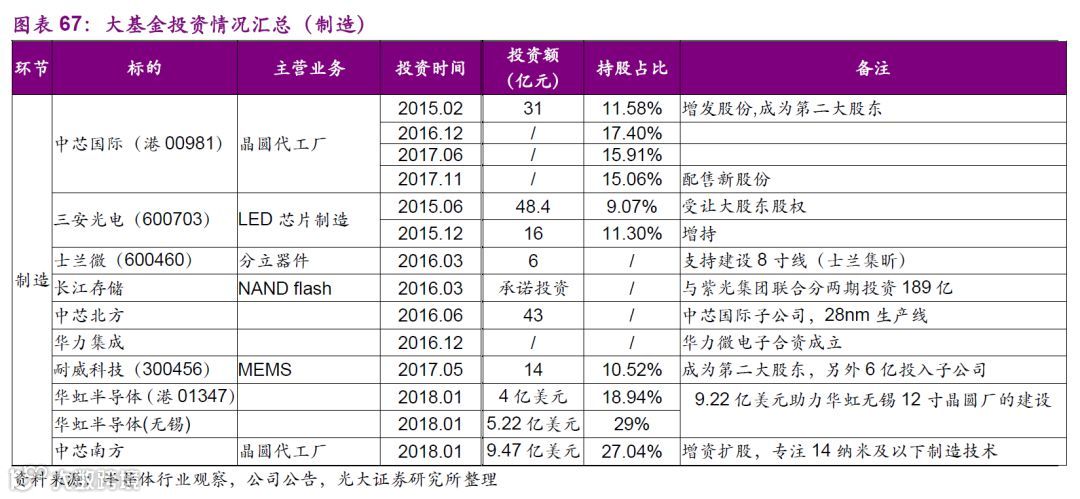 图表 67：大基金投资情况汇总（制造）

| 环节 | 标的 | 主营业务 | 投资时间 | 投资额（亿元） | 持股占比 | 备注 |
|---|---|---|---|---|---|---|
| 制造 | 中芯国际（港 00981） | 晶圆代工厂 | 2015.02 | 31 | 11.58% | 增发股份,成为第二大股东 |
| | | | 2016.12 | / | 17.40% | |
| | | | 2017.06 | / | 15.91% | |
| | | | 2017.11 | / | 15.06% | 配售新股份 |
| | 三安光电（600703） | LED 芯片制造 | 2015.06 | 48.4 | 9.07% | 受让大股东股权 |
| | | | 2015.12 | 16 | 11.30% | 增持 |
| | 士兰微（600460） | 分立器件 | 2016.03 | 6 | / | 支持建设 8 寸线（士兰集昕） |
| | 长江存储 | NAND flash | 2016.03 | 承诺投资 | / | 与紫光集团联合分两期投资 189 亿 |
| | 中芯北方 | | 2016.06 | 43 | / | 中芯国际子公司，28nm 生产线 |
| | 华力集成 | | 2016.12 | / | / | 华力微电子合资成立 |
| | 耐威科技（300456） | MEMS | 2017.05 | 14 | 10.52% | 成为第二大股东，另外 6 亿投入子公司 |
| | 华虹半导体（港 01347） | | 2018.01 | 4 亿美元 | 18.94% | 9.22 亿美元助力华虹无锡 12 寸晶圆厂的建设 |
| | 华虹半导体(无锡) | | 2018.01 | 5.22 亿美元 | 29% | |
| | 中芯南方 | 晶圆代工厂 | 2018.01 | 9.47 亿美元 | 27.04% | 增资扩股，专注 14 纳米及以下制造技术 |

资料来源：半导体行业观察，公司公告，光大证券研究所整理